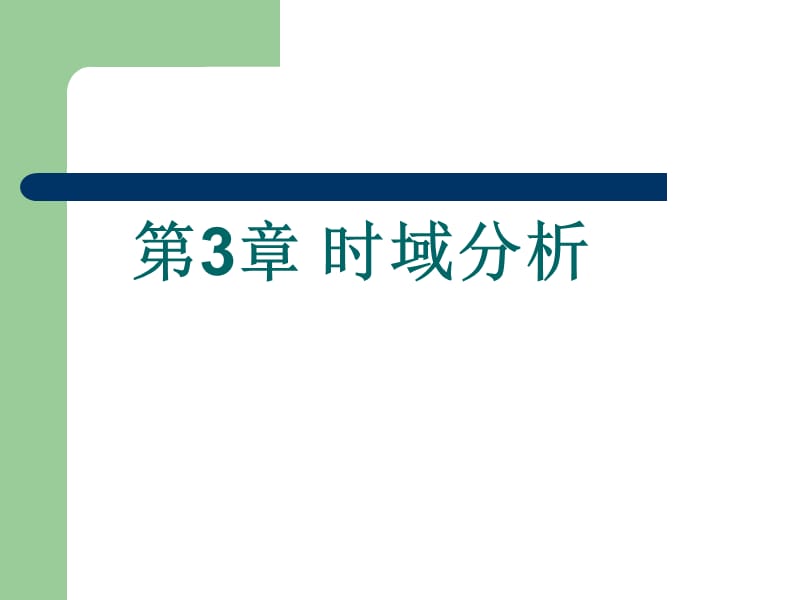 第3章 时域分析